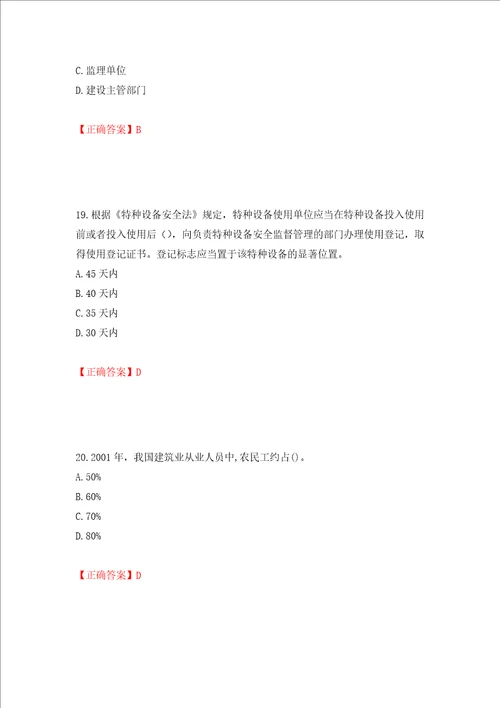 C. 监理单位
D. 建设主管部门

【正确答案】B

19. 根据《特种设备安全法》规定，特种设备使用单位应当在特种设备投入使用前或者投入使用后（），向负责特种设备安全监督管理的部门办理使用登记，取得使用登记证书。登记标志应当置于该特种设备的显著位置。
A. 45 天内
B. 40 天内
C. 35 天内
D. 30 天内

【正确答案】D

20. 2001 年，我国建筑业从业人员中，农民工约占()。
A. 50%
B. 60%
C. 70%
D. 80%

【正确答案】D